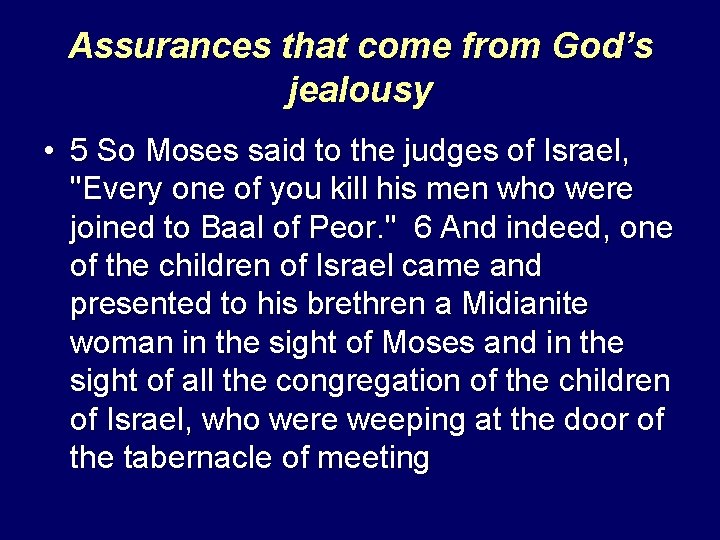 Assurances that come from God's jealousy

• 5 So Moses said to the judges of Israel, "Every one of you kill his men who were joined to Baal of Peor."  6 And indeed, one of the children of Israel came and presented to his brethren a Midianite woman in the sight of Moses and in the sight of all the congregation of the children of Israel, who were weeping at the door of the tabernacle of meeting